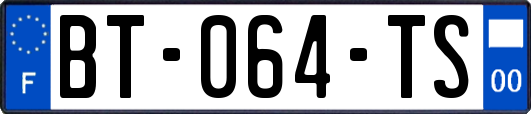 F
BT-064-TS
00